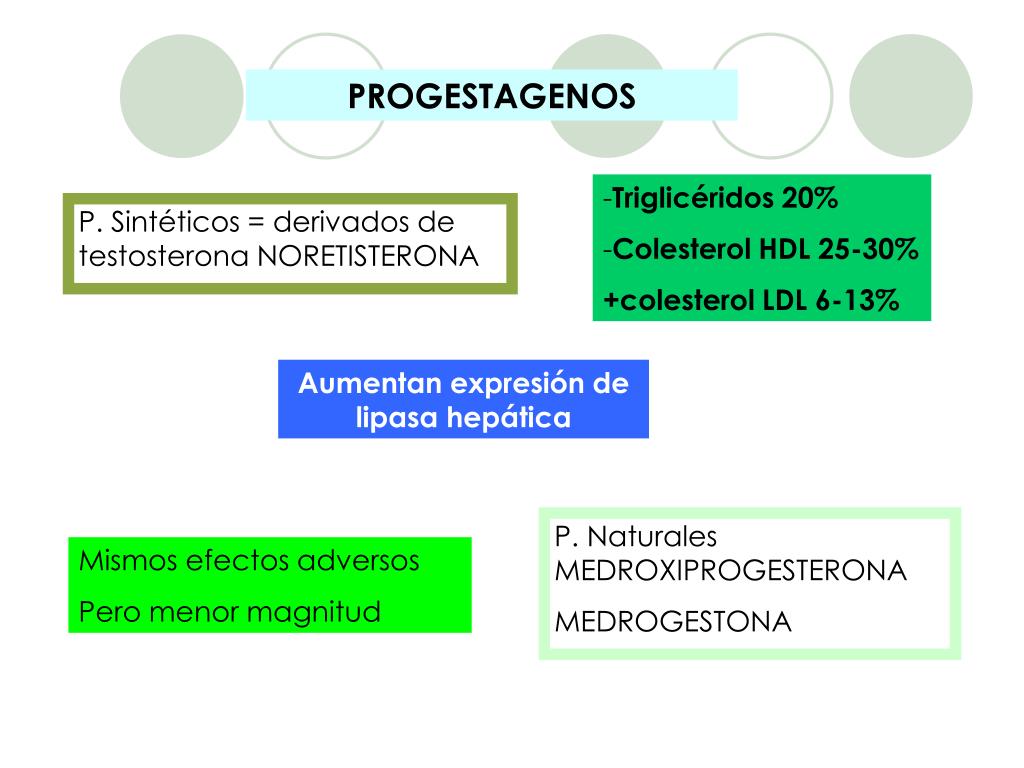 PROGESTAGENOS

P. Sintéticos = derivados de testosterona NORETISTERONA

-Triglicéridos 20%

-Colesterol HDL 25-30%

+colesterol LDL 6-13%

Aumentan expresión de lipasa hepática

Mismos efectos adversos

Pero menor magnitud

P. Naturales MEDROXIPROGESTERONA

MEDROGESTONA